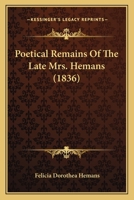 KESSINGER'S LEGACY REPRINTS

Poetical Remains Of The Late Mrs. Hemans (1836)

Felicia Dorothea Hemans